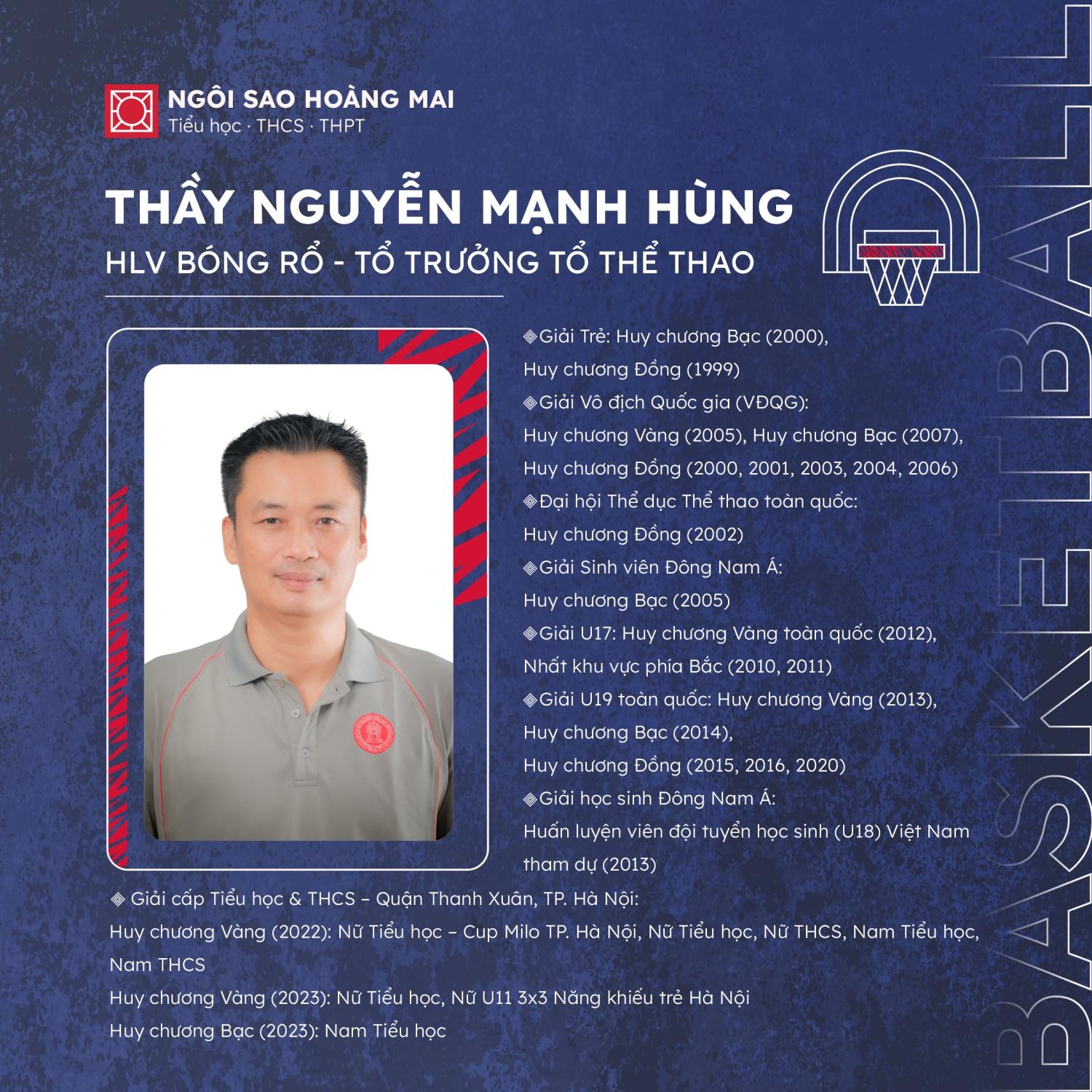 NGÔI SAO HOÀNG MAI
Tiểu học · THCS · THPT

THẦY NGUYỄN MẠNH HÙNG
HLV BÓNG RỔ - TỔ TRƯỞNG TỔ THỂ THAO

◈Giải Trẻ: Huy chương Bạc (2000), Huy chương Đồng (1999)
◈Giải Vô địch Quốc gia (VĐQG): Huy chương Vàng (2005), Huy chương Bạc (2007), Huy chương Đồng (2000, 2001, 2003, 2004, 2006)
◈Đại hội Thể dục Thể thao toàn quốc: Huy chương Đồng (2002)
◈Giải Sinh viên Đông Nam Á: Huy chương Bạc (2005)
◈Giải U17: Huy chương Vàng toàn quốc (2012), Nhất khu vực phía Bắc (2010, 2011)
◈Giải U19 toàn quốc: Huy chương Vàng (2013), Huy chương Bạc (2014), Huy chương Đồng (2015, 2016, 2020)
◈Giải học sinh Đông Nam Á: Huấn luyện viên đội tuyển học sinh (U18) Việt Nam tham dự (2013)
◈ Giải cấp Tiểu học & THCS – Quận Thanh Xuân, TP. Hà Nội:
Huy chương Vàng (2022): Nữ Tiểu học – Cup Milo TP. Hà Nội, Nữ Tiểu học, Nữ THCS, Nam Tiểu học, Nam THCS
Huy chương Vàng (2023): Nữ Tiểu học, Nữ U11 3x3 Năng khiếu trẻ Hà Nội
Huy chương Bạc (2023): Nam Tiểu học

BASKETBALL